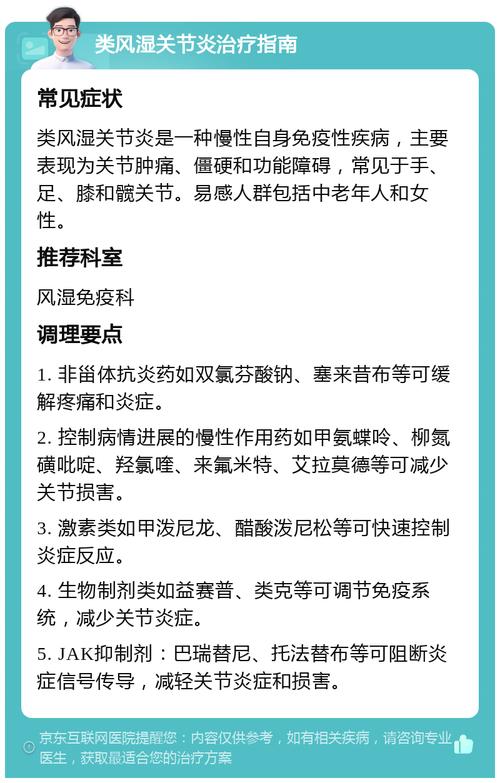 类风湿关节炎治疗指南

常见症状

类风湿关节炎是一种慢性自身免疫性疾病，主要表现为关节肿痛、僵硬和功能障碍，常见于手、足、膝和髋关节。易感人群包括中老年人和女性。

推荐科室

风湿免疫科

调理要点

1. 非甾体抗炎药如双氯芬酸钠、塞来昔布等可缓解疼痛和炎症。

2. 控制病情进展的慢性作用药如甲氨蝶呤、柳氮磺吡啶、羟氯喹、来氟米特、艾拉莫德等可减少关节损害。

3. 激素类如甲泼尼龙、醋酸泼尼松等可快速控制炎症反应。

4. 生物制剂类如益赛普、类克等可调节免疫系统，减少关节炎症。

5. JAK抑制剂：巴瑞替尼、托法替布等可阻断炎症信号传导，减轻关节炎症和损害。

京东互联网医院提醒您：内容仅供参考，如有相关疾病，请咨询专业医生，获取最适合您的治疗方案